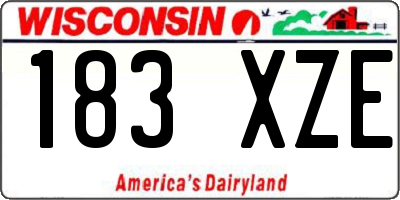 WISCONSIN

183 XZE

America's Dairyland